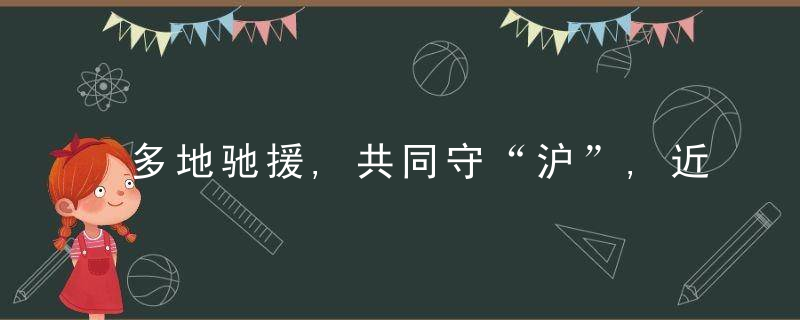 多地驰援，共同守“沪”，近